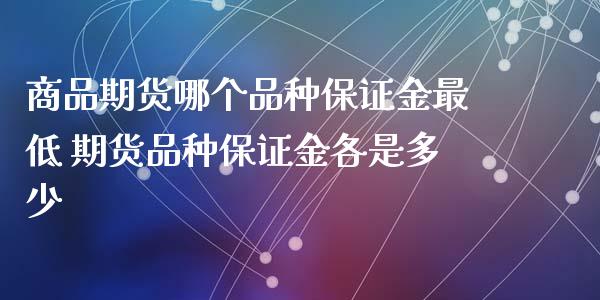 商品期货哪个品种保证金最低 期货品种保证金各是多少